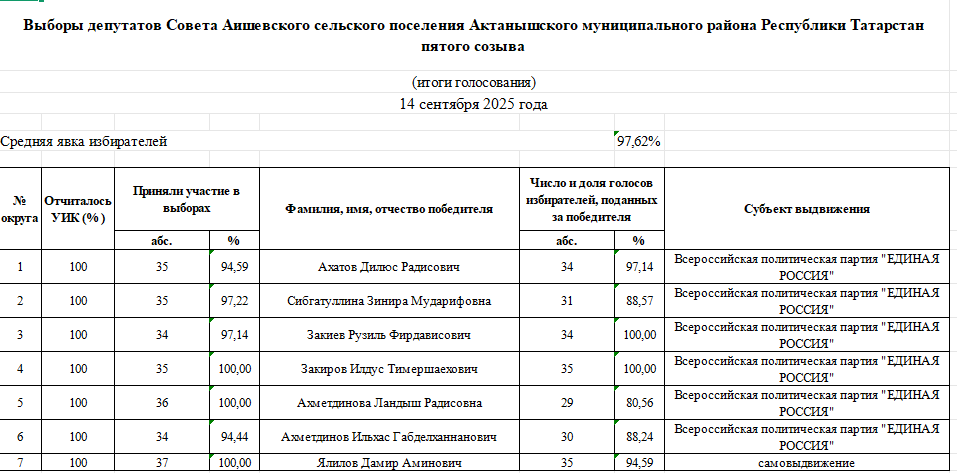 Выборы депутатов Совета Аишевского сельского поселения Актанышского муниципального района Республики Татарстан пятого созыва

(итоги голосования)

14 сентября 2025 года

Средняя явка избирателей 97,62%

| № округа | Отчиталось УИК (%) | Приняли участие в выборах абс. | Приняли участие в выборах % | Фамилия, имя, отчество победителя | Число и доля голосов избирателей, поданных за победителя абс. | Число и доля голосов избирателей, поданных за победителя % | Субъект выдвижения |
|---|---|---|---|---|---|---|---|
| 1 | 100 | 35 | 94,59 | Ахатов Дилюс Радисович | 34 | 97,14 | Всероссийская политическая партия "ЕДИНАЯ РОССИЯ" |
| 2 | 100 | 35 | 97,22 | Сибгатуллина Зинира Мударифовна | 31 | 88,57 | Всероссийская политическая партия "ЕДИНАЯ РОССИЯ" |
| 3 | 100 | 34 | 97,14 | Закиев Рузиль Фирдависович | 34 | 100,00 | Всероссийская политическая партия "ЕДИНАЯ РОССИЯ" |
| 4 | 100 | 35 | 100,00 | Закиров Илдус Тимершаехович | 35 | 100,00 | Всероссийская политическая партия "ЕДИНАЯ РОССИЯ" |
| 5 | 100 | 36 | 100,00 | Ахметдинова Ландыш Радисовна | 29 | 80,56 | Всероссийская политическая партия "ЕДИНАЯ РОССИЯ" |
| 6 | 100 | 34 | 94,44 | Ахметдинов Ильхас Габделханнанович | 30 | 88,24 | Всероссийская политическая партия "ЕДИНАЯ РОССИЯ" |
| 7 | 100 | 37 | 100,00 | Ялилов Дамир Аминович | 35 | 94,59 | самовыдвижение |